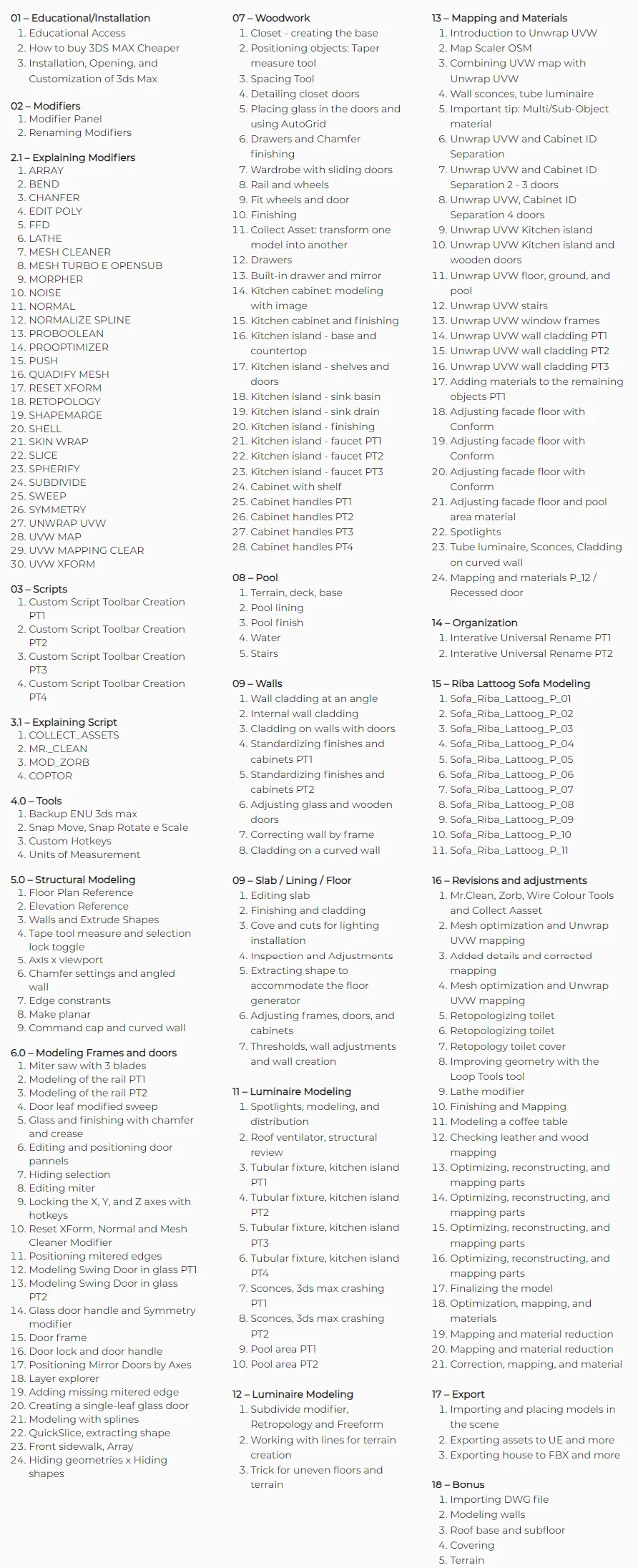 01 – Educational/Installation
1. Educational Access
2. How to buy 3DS MAX Cheaper
3. Installation, Opening, and Customization of 3ds Max

02 – Modifiers
1. Modifier Panel
2. Renaming Modifiers

2.1 – Explaining Modifiers
1. ARRAY
2. BEND
3. CHANFER
4. EDIT POLY
5. FFD
6. LATHE
7. MESH CLEANER
8. MESH TURBO E OPENSUB
9. MORPHER
10. NOISE
11. NORMAL
12. NORMALIZE SPLINE
13. PROBOOLEAN
14. PROOPTIMIZER
15. PUSH
16. QUADIFY MESH
17. RESET XFORM
18. RETOPOLOGY
19. SHAPEMARGE
20. SHELL
21. SKIN WRAP
22. SLICE
23. SPHERIFY
24. SUBDIVIDE
25. SWEEP
26. SYMMETRY
27. UNWRAP UVW
28. UVW MAP
29. UVW MAPPING CLEAR
30. UVW XFORM

03 – Scripts
1. Custom Script Toolbar Creation PT1
2. Custom Script Toolbar Creation PT2
3. Custom Script Toolbar Creation PT3
4. Custom Script Toolbar Creation PT4

3.1 – Explaining Script
1. COLLECT_ASSETS
2. MR._CLEAN
3. MOD_ZORB
4. COPTOR

4.0 – Tools
1. Backup ENU 3ds max
2. Snap Move, Snap Rotate e Scale
3. Custom Hotkeys
4. Units of Measurement

5.0 – Structural Modeling
1. Floor Plan Reference
2. Elevation Reference
3. Walls and Extrude Shapes
4. Tape tool measure and selection lock toggle
5. Axis x viewport
6. Chamfer settings and angled wall
7. Edge constrants
8. Make planar
9. Command cap and curved wall

6.0 – Modeling Frames and doors
1. Miter saw with 3 blades
2. Modeling of the rail PT1
3. Modeling of the rail PT2
4. Door leaf modified sweep
5. Glass and finishing with chamfer and crease
6. Editing and positioning door pannels
7. Hiding selection
8. Editing miter
9. Locking the X, Y, and Z axes with hotkeys
10. Reset XForm, Normal and Mesh Cleaner Modifier
11. Positioning mitered edges
12. Modeling Swing Door in glass PT1
13. Modeling Swing Door in glass PT2
14. Glass door handle and Symmetry modifier
15. Door frame
16. Door lock and door handle
17. Positioning Mirror Doors by Axes
18. Layer explorer
19. Adding missing mitered edge
20. Creating a single-leaf glass door
21. Modeling with splines
22. QuickSlice, extracting shape
23. Front sidewalk, Array
24. Hiding geometries x Hiding shapes

07 – Woodwork
1. Closet - creating the base
2. Positioning objects: Taper measure tool
3. Spacing Tool
4. Detailing closet doors
5. Placing glass in the doors and using AutoGrid
6. Drawers and Chamfer finishing
7. Wardrobe with sliding doors
8. Rail and wheels
9. Fit wheels and door
10. Finishing
11. Collect Asset: transform one model into another
12. Drawers
13. Built-in drawer and mirror
14. Kitchen cabinet: modeling with image
15. Kitchen cabinet and finishing
16. Kitchen island - base and countertop
17. Kitchen island - shelves and doors
18. Kitchen island - sink basin
19. Kitchen island - sink drain
20. Kitchen island - finishing
21. Kitchen island - faucet PT1
22. Kitchen island - faucet PT2
23. Kitchen island - faucet PT3
24. Cabinet with shelf
25. Cabinet handles PT1
26. Cabinet handles PT2
27. Cabinet handles PT3
28. Cabinet handles PT4

08 – Pool
1. Terrain, deck, base
2. Pool lining
3. Pool finish
4. Water
5. Stairs

09 – Walls
1. Wall cladding at an angle
2. Internal wall cladding
3. Cladding on walls with doors
4. Standardizing finishes and cabinets PT1
5. Standardizing finishes and cabinets PT2
6. Adjusting glass and wooden doors
7. Correcting wall by frame
8. Cladding on a curved wall

09 – Slab / Lining / Floor
1. Editing slab
2. Finishing and cladding
3. Cove and cuts for lighting installation
4. Inspection and Adjustments
5. Extracting shape to accommodate the floor generator
6. Adjusting frames, doors, and cabinets
7. Thresholds, wall adjustments and wall creation

11 – Luminaire Modeling
1. Spotlights, modeling, and distribution
2. Roof ventilator, structural review
3. Tubular fixture, kitchen island PT1
4. Tubular fixture, kitchen island PT2
5. Tubular fixture, kitchen island PT3
6. Tubular fixture, kitchen island PT4
7. Sconces, 3ds max crashing PT1
8. Sconces, 3ds max crashing PT2
9. Pool area PT1
10. Pool area PT2

12 – Luminaire Modeling
1. Subdivide modifier, Retropology and Freeform
2. Working with lines for terrain creation
3. Trick for uneven floors and terrain

13 – Mapping and Materials
1. Introduction to Unwrap UVW
2. Map Scaler OSM
3. Combining UVW map with Unwrap UVW
4. Wall sconces, tube luminaire
5. Important tip: Multi/Sub-Object material
6. Unwrap UVW and Cabinet ID Separation
7. Unwrap UVW and Cabinet ID Separation 2 - 3 doors
8. Unwrap UVW, Cabinet ID Separation 4 doors
9. Unwrap UVW Kitchen island
10. Unwrap UVW Kitchen island and wooden doors
11. Unwrap UVW floor, ground, and pool
12. Unwrap UVW stairs
13. Unwrap UVW window frames
14. Unwrap UVW wall cladding PT1
15. Unwrap UVW wall cladding PT2
16. Unwrap UVW wall cladding PT3
17. Adding materials to the remaining objects PT1
18. Adjusting facade floor with Conform
19. Adjusting facade floor with Conform
20. Adjusting facade floor with Conform
21. Adjusting facade floor and pool area material
22. Spotlights
23. Tube luminaire, Sconces, Cladding on curved wall
24. Mapping and materials P_12 / Recessed door

14 – Organization
1. Interative Universal Rename PT1
2. Interative Universal Rename PT2

15 – Riba Lattoog Sofa Modeling
1. Sofa_Riba_Lattoog_P_01
2. Sofa_Riba_Lattoog_P_02
3. Sofa_Riba_Lattoog_P_03
4. Sofa_Riba_Lattoog_P_04
5. Sofa_Riba_Lattoog_P_05
6. Sofa_Riba_Lattoog_P_06
7. Sofa_Riba_Lattoog_P_07
8. Sofa_Riba_Lattoog_P_08
9. Sofa_Riba_Lattoog_P_09
10. Sofa_Riba_Lattoog_P_10
11. Sofa_Riba_Lattoog_P_11

16 – Revisions and adjustments
1. Mr.Clean, Zorb, Wire Colour Tools and Collect Aasset
2. Mesh optimization and Unwrap UVW mapping
3. Added details and corrected mapping
4. Mesh optimization and Unwrap UVW mapping
5. Retopologizing toilet
6. Retopologizing toilet
7. Retopology toilet cover
8. Improving geometry with the Loop Tools tool
9. Lathe modifier
10. Finishing and Mapping
11. Modeling a coffee table
12. Checking leather and wood mapping
13. Optimizing, reconstructing, and mapping parts
14. Optimizing, reconstructing, and mapping parts
15. Optimizing, reconstructing, and mapping parts
16. Optimizing, reconstructing, and mapping parts
17. Finalizing the model
18. Optimization, mapping, and materials
19. Mapping and material reduction
20. Mapping and material reduction
21. Correction, mapping, and material

17 – Export
1. Importing and placing models in the scene
2. Exporting assets to UE and more
3. Exporting house to FBX and more

18 – Bonus
1. Importing DWG file
2. Modeling walls
3. Roof base and subfloor
4. Covering
5. Terrain